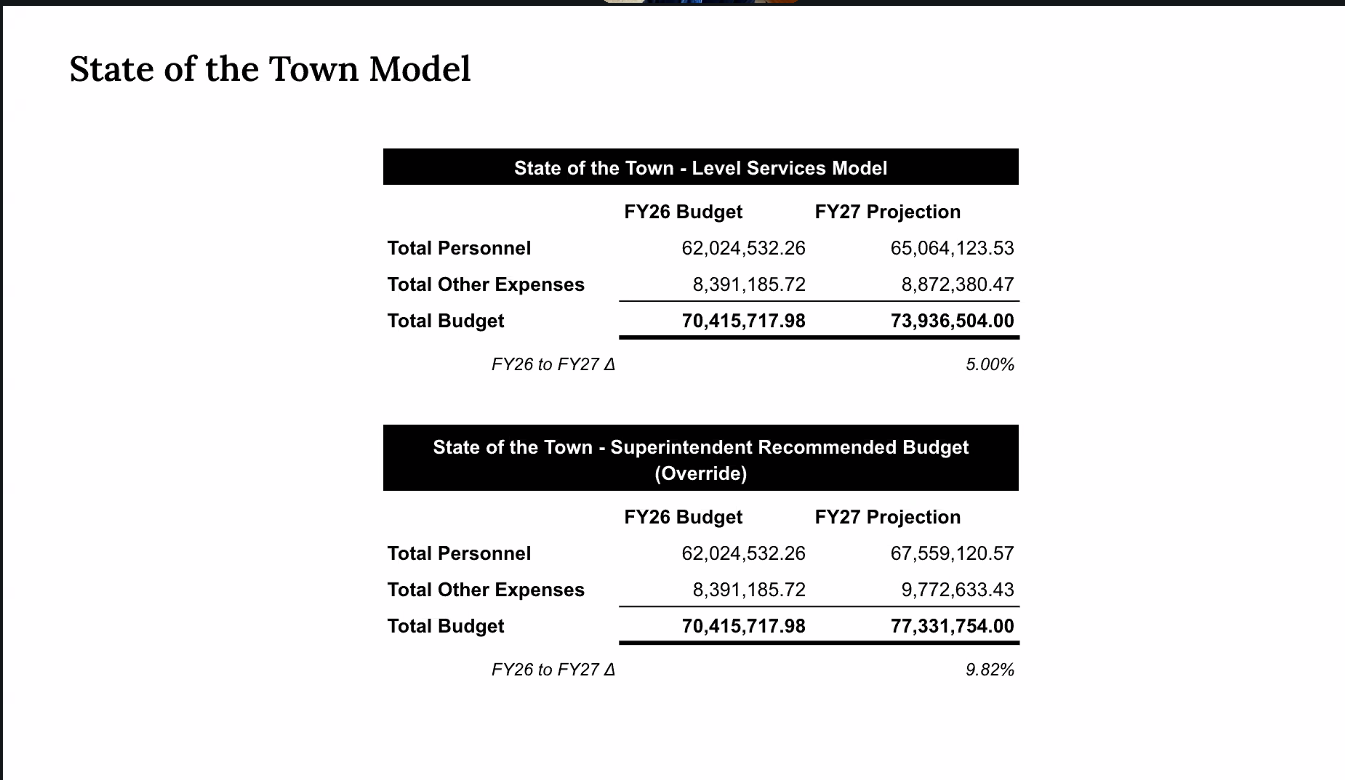 State of the Town Model

State of the Town - Level Services Model

| | FY26 Budget | FY27 Projection |
|---|---|---|
| Total Personnel | 62,024,532.26 | 65,064,123.53 |
| Total Other Expenses | 8,391,185.72 | 8,872,380.47 |
| Total Budget | 70,415,717.98 | 73,936,504.00 |
| FY26 to FY27 Δ | | 5.00% |

State of the Town - Superintendent Recommended Budget (Override)

| | FY26 Budget | FY27 Projection |
|---|---|---|
| Total Personnel | 62,024,532.26 | 67,559,120.57 |
| Total Other Expenses | 8,391,185.72 | 9,772,633.43 |
| Total Budget | 70,415,717.98 | 77,331,754.00 |
| FY26 to FY27 Δ | | 9.82% |